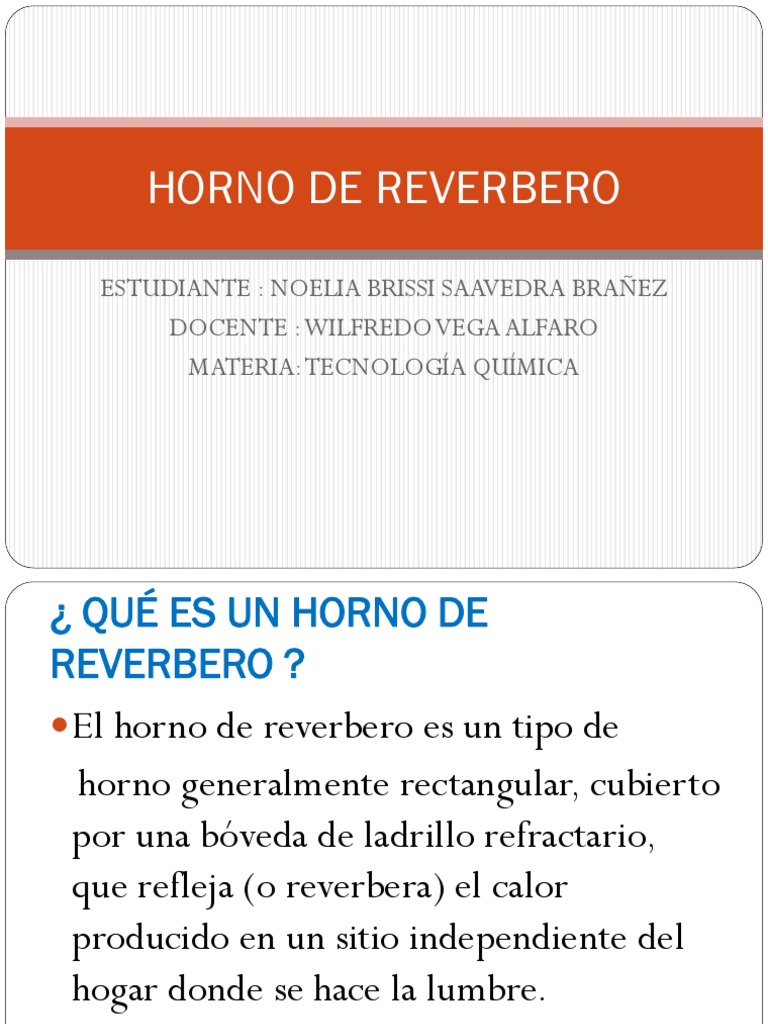 HORNO DE REVERBERO

ESTUDIANTE : NOELIA BRISSI SAAVEDRA BRAÑEZ
DOCENTE : WILFREDO VEGA ALFARO
MATERIA: TECNOLOGÍA QUÍMICA

¿ QUÉ ES UN HORNO DE REVERBERO ?

El horno de reverbero es un tipo de horno generalmente rectangular, cubierto por una bóveda de ladrillo refractario, que refleja (o reverbera) el calor producido en un sitio independiente del hogar donde se hace la lumbre.